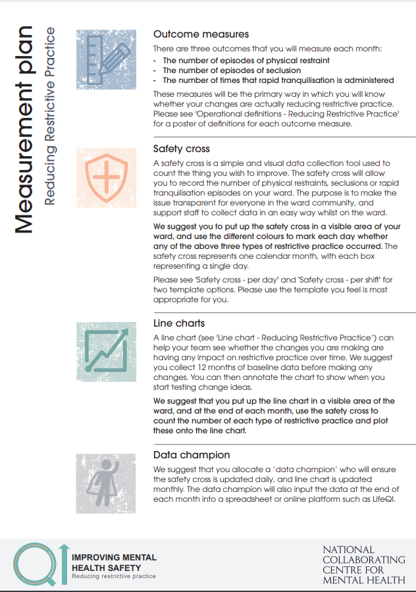 Measurement plan
Reducing Restrictive Practice

Outcome measures

There are three outcomes that you will measure each month:
- The number of episodes of physical restraint
- The number of episodes of seclusion
- The number of times that rapid tranquilisation is administered

These measures will be the primary way in which you will know whether your changes are actually reducing restrictive practice. Please see 'Operational definitions - Reducing Restrictive Practice' for a poster of definitions for each outcome measure.

Safety cross

A safety cross is a simple and visual data collection tool used to count the thing you wish to improve. The safety cross will allow you to record the number of physical restraints, seclusions or rapid tranquilisation episodes on your ward. The purpose is to make the issue transparent for everyone in the ward community, and support staff to collect data in an easy way whilst on the ward.

We suggest you to put up the safety cross in a visible area of your ward, and use the different colours to mark each day whether any of the above three types of restrictive practice occurred. The safety cross represents one calendar month, with each box representing a single day.

Please see 'Safety cross - per day' and 'Safety cross - per shift' for two template options. Please use the template you feel is most appropriate for you.

Line charts

A line chart (see 'Line chart - Reducing Restrictive Practice') can help your team see whether the changes you are making are having any impact on restrictive practice over time. We suggest you collect 12 months of baseline data before making any changes. You can then annotate the chart to show when you start testing change ideas.

We suggest that you put up the line chart in a visible area of the ward, and at the end of each month, use the safety cross to count the number of each type of restrictive practice and plot these onto the line chart.

Data champion

We suggest that you allocate a 'data champion' who will ensure the safety cross is updated daily, and line chart is updated monthly. The data champion will also input the data at the end of each month into a spreadsheet or online platform such as LifeQI.

QI IMPROVING MENTAL HEALTH SAFETY
Reducing restrictive practice

NATIONAL COLLABORATING CENTRE FOR MENTAL HEALTH